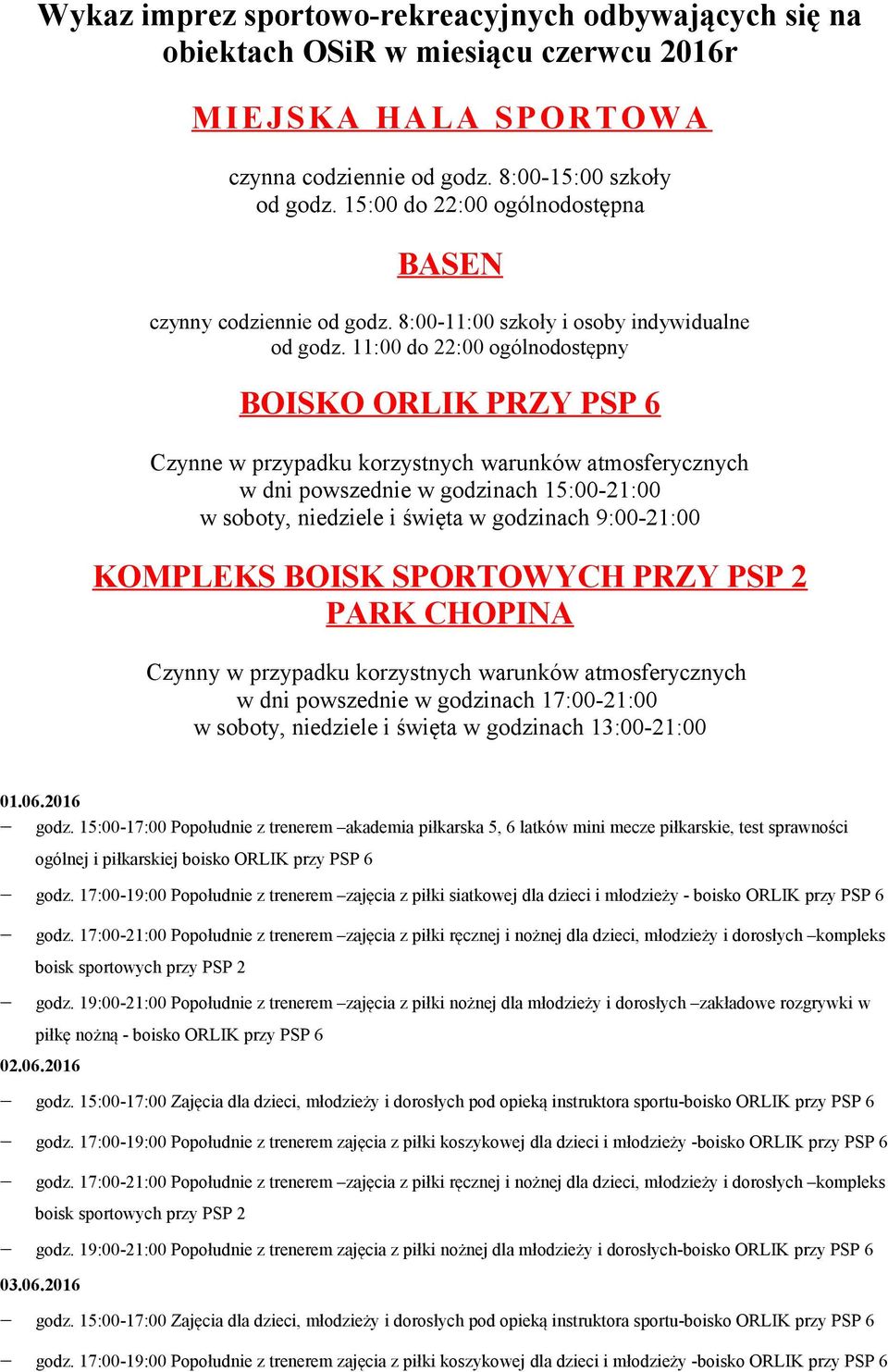 Wykaz imprez sportowo-rekreacyjnych odbywających się na obiektach OSiR w miesiącu czerwcu 2016r

MIEJSKA HALA SPORTOWA

czynna codziennie od godz. 8:00-15:00 szkoły
od godz. 15:00 do 22:00 ogólnodostępna

BASEN

czynny codziennie od godz. 8:00-11:00 szkoły i osoby indywidualne
od godz. 11:00 do 22:00 ogólnodostępny

BOISKO ORLIK PRZY PSP 6

Czynne w przypadku korzystnych warunków atmosferycznych
w dni powszednie w godzinach 15:00-21:00
w soboty, niedziele i święta w godzinach 9:00-21:00

KOMPLEKS BOISK SPORTOWYCH PRZY PSP 2
PARK CHOPINA

Czynny w przypadku korzystnych warunków atmosferycznych
w dni powszednie w godzinach 17:00-21:00
w soboty, niedziele i święta w godzinach 13:00-21:00

01.06.2016
– godz. 15:00-17:00 Popołudnie z trenerem –akademia piłkarska 5, 6 latków mini mecze piłkarskie, test sprawności ogólnej i piłkarskiej boisko ORLIK przy PSP 6
– godz. 17:00-19:00 Popołudnie z trenerem –zajęcia z piłki siatkowej dla dzieci i młodzieży - boisko ORLIK przy PSP 6
– godz. 17:00-21:00 Popołudnie z trenerem –zajęcia z piłki ręcznej i nożnej dla dzieci, młodzieży i dorosłych –kompleks boisk sportowych przy PSP 2
– godz. 19:00-21:00 Popołudnie z trenerem –zajęcia z piłki nożnej dla młodzieży i dorosłych –zakładowe rozgrywki w piłkę nożną - boisko ORLIK przy PSP 6
02.06.2016
– godz. 15:00-17:00 Zajęcia dla dzieci, młodzieży i dorosłych pod opieką instruktora sportu-boisko ORLIK przy PSP 6
– godz. 17:00-19:00 Popołudnie z trenerem zajęcia z piłki koszykowej dla dzieci i młodzieży -boisko ORLIK przy PSP 6
– godz. 17:00-21:00 Popołudnie z trenerem –zajęcia z piłki ręcznej i nożnej dla dzieci, młodzieży i dorosłych –kompleks boisk sportowych przy PSP 2
– godz. 19:00-21:00 Popołudnie z trenerem zajęcia z piłki nożnej dla młodzieży i dorosłych-boisko ORLIK przy PSP 6
03.06.2016
– godz. 15:00-17:00 Zajęcia dla dzieci, młodzieży i dorosłych pod opieką instruktora sportu-boisko ORLIK przy PSP 6
– godz. 17:00-19:00 Popołudnie z trenerem zajęcia z piłki koszykowej dla dzieci i młodzieży -boisko ORLIK przy PSP 6